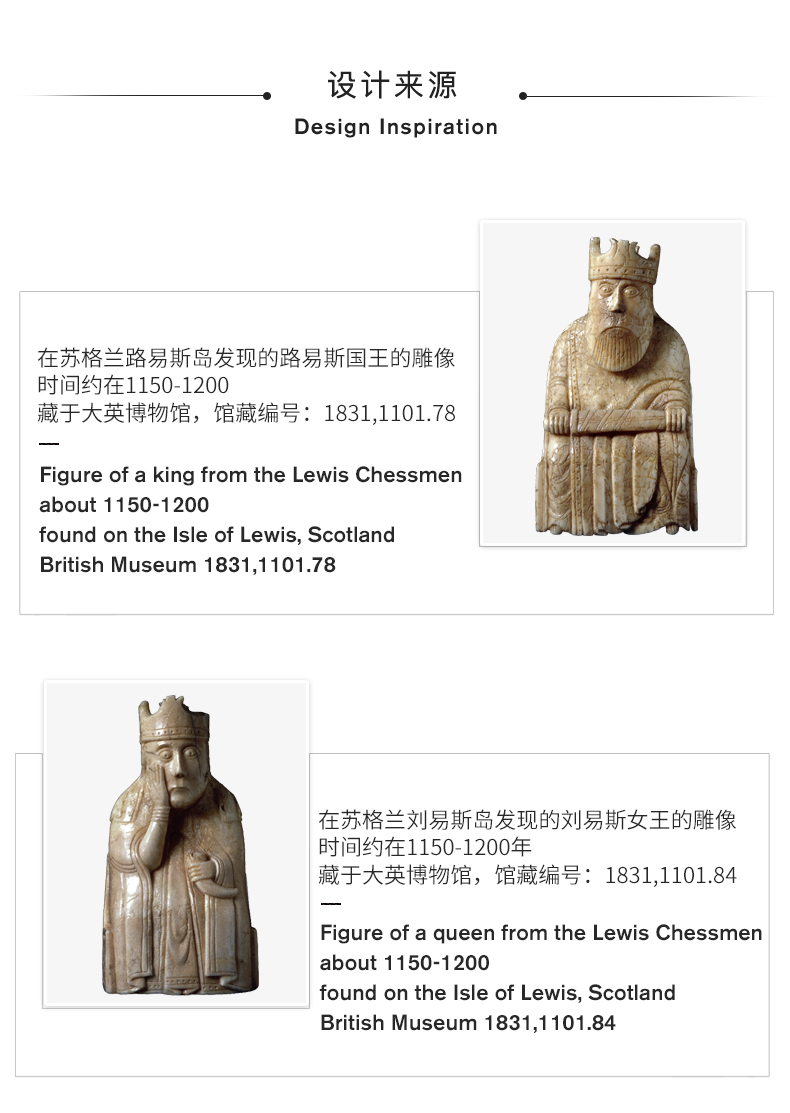 设计来源

Design Inspiration

在苏格兰路易斯岛发现的路易斯国王的雕像
时间约在1150-1200
藏于大英博物馆，馆藏编号：1831,1101.78

—

Figure of a king from the Lewis Chessmen
about 1150-1200
found on the Isle of Lewis, Scotland
British Museum 1831,1101.78

在苏格兰刘易斯岛发现的刘易斯女王的雕像
时间约在1150-1200年
藏于大英博物馆，馆藏编号：1831,1101.84

—

Figure of a queen from the Lewis Chessmen
about 1150-1200
found on the Isle of Lewis, Scotland
British Museum 1831,1101.84